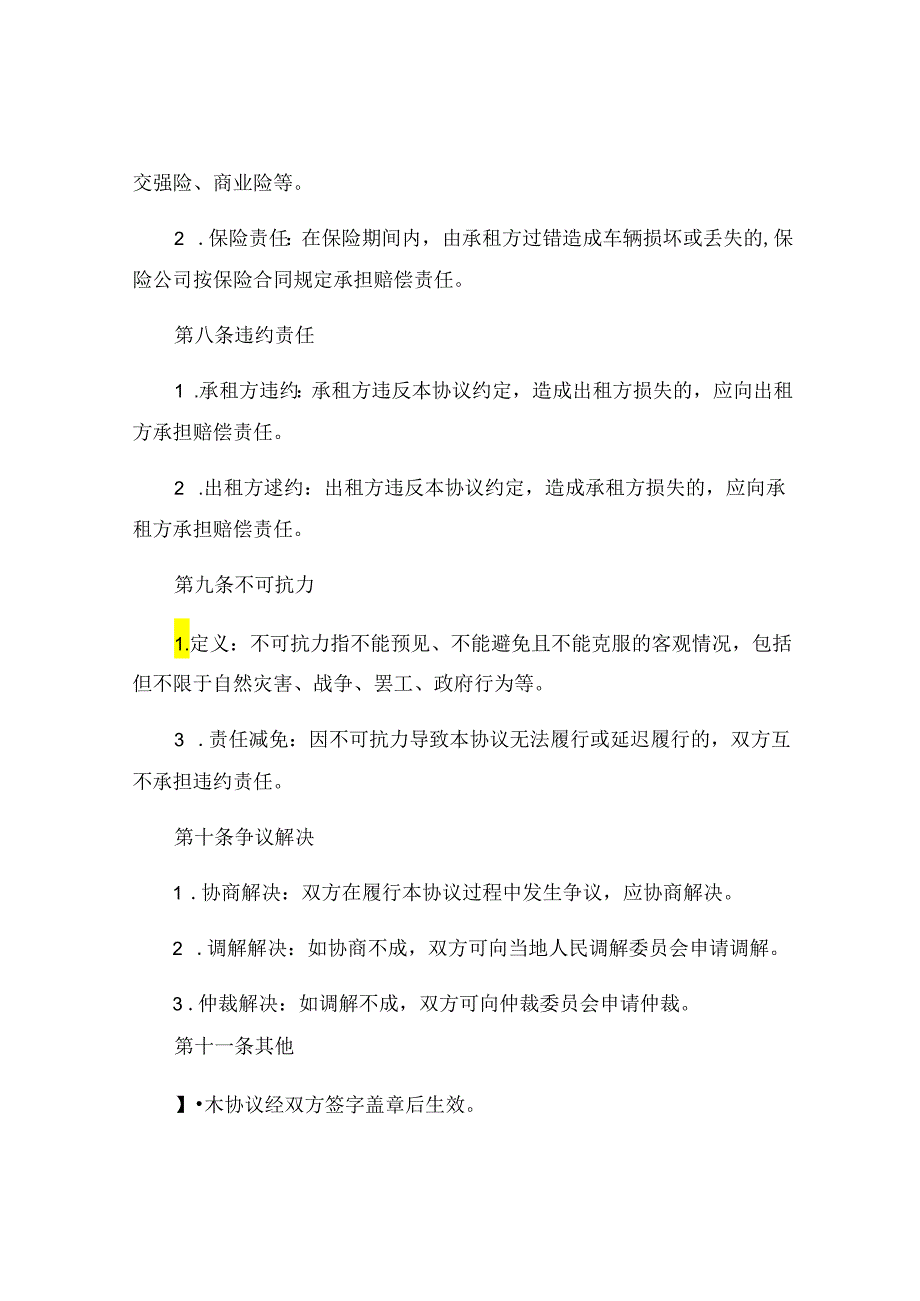 交强险、商业险等。

2 .保险责任：在保险期间内，由承租方过错造成车辆损坏或丢失的，保险公司按保险合同规定承担赔偿责任。

第八条违约责任

1 .承租方违约：承租方违反本协议约定，造成出租方损失的，应向出租方承担赔偿责任。

2 .出租方逑约：出租方违反本协议约定，造成承租方损失的，应向承租方承担赔偿责任。

第九条不可抗力

1.定义：不可抗力指不能预见、不能避免且不能克服的客观情况，包括但不限于自然灾害、战争、罢工、政府行为等。

3 .责任减免：因不可抗力导致本协议无法履行或延迟履行的，双方互不承担违约责任。

第十条争议解决

1 .协商解决：双方在履行本协议过程中发生争议，应协商解决。

2 .调解解决：如协商不成，双方可向当地人民调解委员会申请调解。

3 .仲裁解决：如调解不成，双方可向仲裁委员会申请仲裁。

第十一条其他

】•木协议经双方签字盖章后生效。